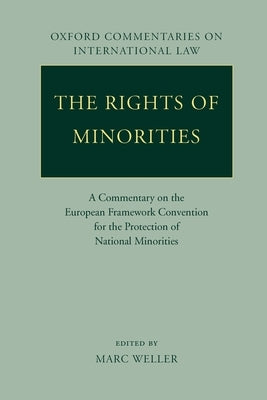 OXFORD COMMENTARIES ON INTERNATIONAL LAW

THE RIGHTS OF MINORITIES

A Commentary on the European Framework Convention for the Protection of National Minorities

EDITED BY
MARC WELLER